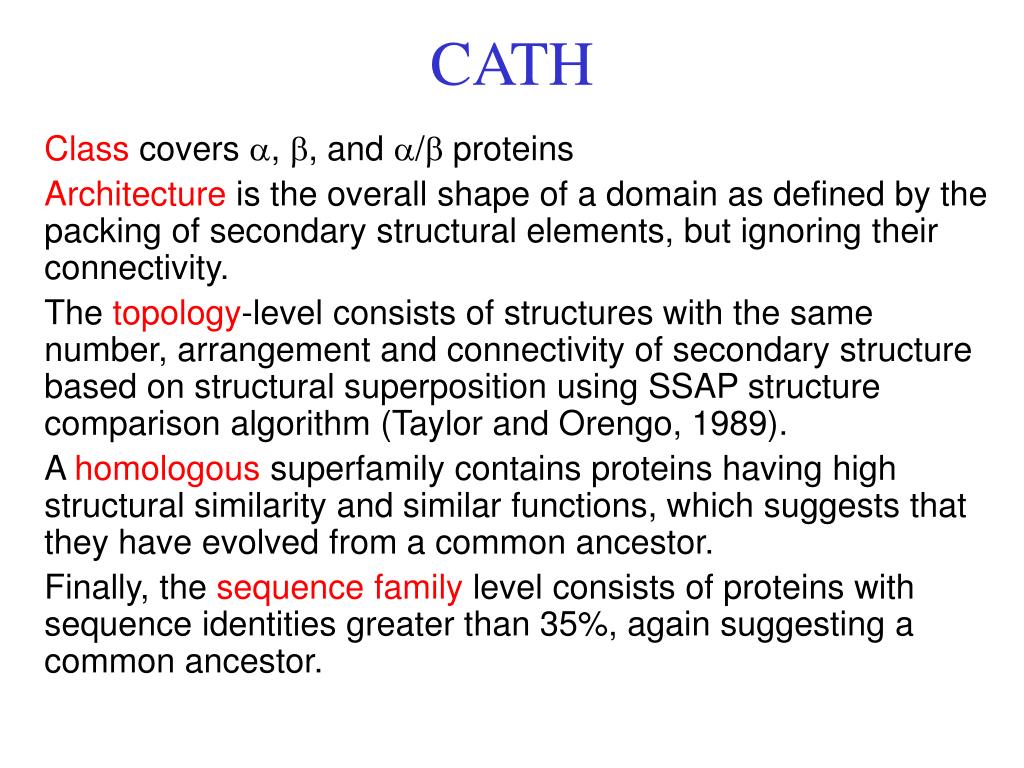 CATH

Class covers $\alpha$, $\beta$, and $\alpha/\beta$ proteins

Architecture is the overall shape of a domain as defined by the packing of secondary structural elements, but ignoring their connectivity.

The topology-level consists of structures with the same number, arrangement and connectivity of secondary structure based on structural superposition using SSAP structure comparison algorithm (Taylor and Orengo, 1989).

A homologous superfamily contains proteins having high structural similarity and similar functions, which suggests that they have evolved from a common ancestor.

Finally, the sequence family level consists of proteins with sequence identities greater than 35%, again suggesting a common ancestor.